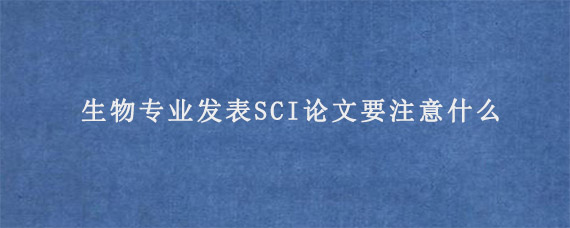 生物专业发表SCI论文要注意什么